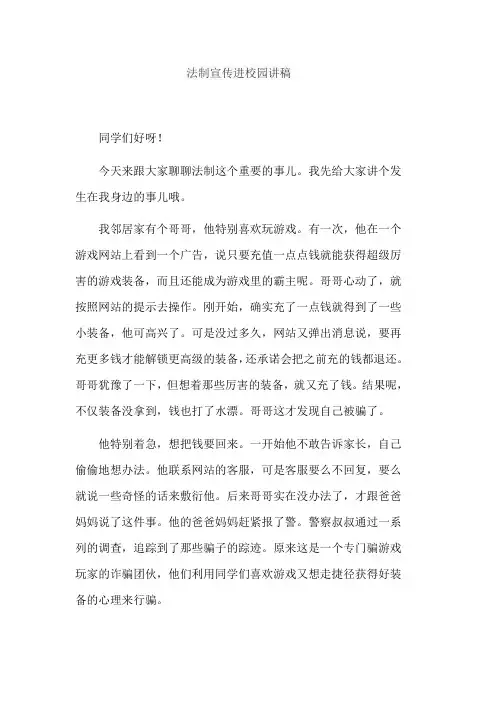 法制宣传进校园讲稿

同学们好呀！

今天来跟大家聊聊法制这个重要的事儿。我先给大家讲个发生在我身边的事儿哦。

我邻居家有个哥哥，他特别喜欢玩游戏。有一次，他在一个游戏网站上看到一个广告，说只要充值一点点钱就能获得超级厉害的游戏装备，而且还能成为游戏里的霸主呢。哥哥心动了，就按照网站的提示去操作。刚开始，确实充了一点钱就得到了一些小装备，他可高兴了。可是没过多久，网站又弹出消息说，要再充更多钱才能解锁更高级的装备，还承诺会把之前充的钱都退还。哥哥犹豫了一下，但想着那些厉害的装备，就又充了钱。结果呢，不仅装备没拿到，钱也打了水漂。哥哥这才发现自己被骗了。

他特别着急，想把钱要回来。一开始他不敢告诉家长，自己偷偷地想办法。他联系网站的客服，可是客服要么不回复，要么就说一些奇怪的话来敷衍他。后来哥哥实在没办法了，才跟爸爸妈妈说了这件事。他的爸爸妈妈赶紧报了警。警察叔叔通过一系列的调查，追踪到了那些骗子的踪迹。原来这是一个专门骗游戏玩家的诈骗团伙，他们利用同学们喜欢游戏又想走捷径获得好装备的心理来行骗。